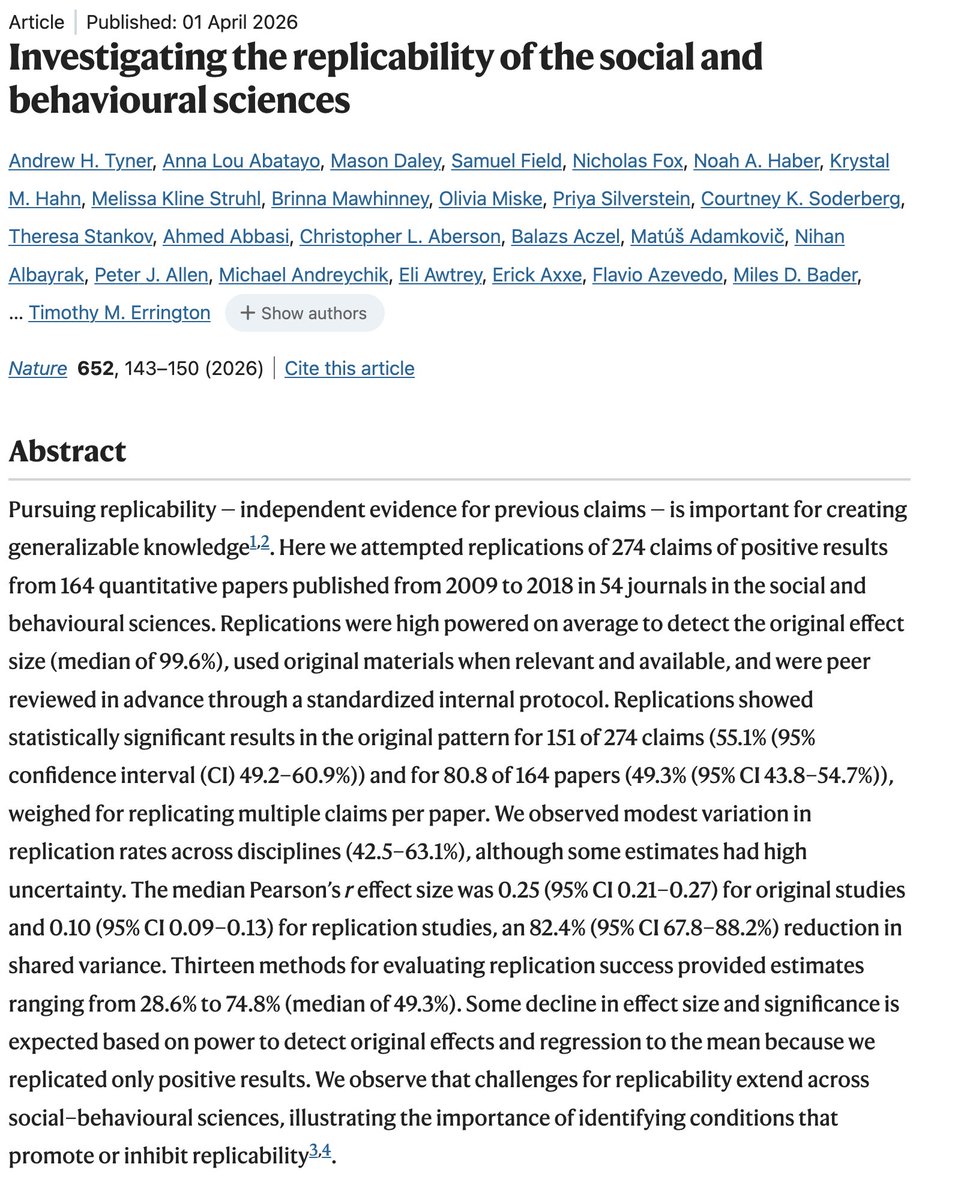 Article | Published: 01 April 2026

Investigating the replicability of the social and behavioural sciences

Andrew H. Tyner, Anna Lou Abatayo, Mason Daley, Samuel Field, Nicholas Fox, Noah A. Haber, Krystal M. Hahn, Melissa Kline Struhl, Brinna Mawhinney, Olivia Miske, Priya Silverstein, Courtney K. Soderberg, Theresa Stankov, Ahmed Abbasi, Christopher L. Aberson, Balazs Aczel, Matúš Adamkovič, Nihan Albayrak, Peter J. Allen, Michael Andreychik, Eli Awtrey, Erick Axxe, Flavio Azevedo, Miles D. Bader, ... Timothy M. Errington + Show authors

Nature 652, 143–150 (2026) | Cite this article

Abstract

Pursuing replicability — independent evidence for previous claims — is important for creating generalizable knowledge$^{1,2}$. Here we attempted replications of 274 claims of positive results from 164 quantitative papers published from 2009 to 2018 in 54 journals in the social and behavioural sciences. Replications were high powered on average to detect the original effect size (median of 99.6%), used original materials when relevant and available, and were peer reviewed in advance through a standardized internal protocol. Replications showed statistically significant results in the original pattern for 151 of 274 claims (55.1% (95% confidence interval (CI) 49.2–60.9%)) and for 80.8 of 164 papers (49.3% (95% CI 43.8–54.7%)), weighed for replicating multiple claims per paper. We observed modest variation in replication rates across disciplines (42.5–63.1%), although some estimates had high uncertainty. The median Pearson's $r$ effect size was 0.25 (95% CI 0.21–0.27) for original studies and 0.10 (95% CI 0.09–0.13) for replication studies, an 82.4% (95% CI 67.8–88.2%) reduction in shared variance. Thirteen methods for evaluating replication success provided estimates ranging from 28.6% to 74.8% (median of 49.3%). Some decline in effect size and significance is expected based on power to detect original effects and regression to the mean because we replicated only positive results. We observe that challenges for replicability extend across social–behavioural sciences, illustrating the importance of identifying conditions that promote or inhibit replicability$^{3,4}$.